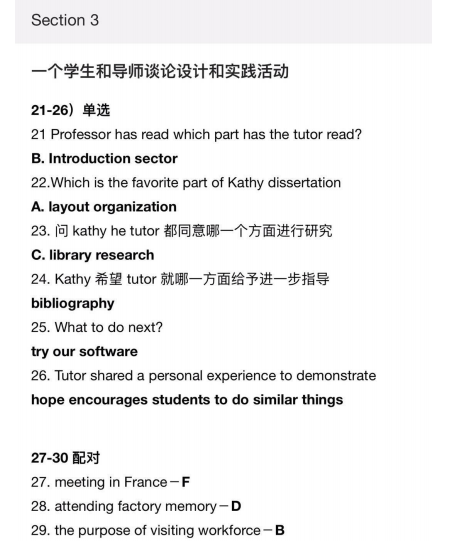 Section 3

一个学生和导师谈论设计和实践活动

21-26）单选

21 Professor has read which part has the tutor read?

B. Introduction sector

22.Which is the favorite part of Kathy dissertation

A. layout organization

23. 问 kathy he tutor 都同意哪一个方面进行研究

C. library research

24. Kathy 希望 tutor 就哪一方面给予进一步指导

bibliography

25. What to do next?

try our software

26. Tutor shared a personal experience to demonstrate

hope encourages students to do similar things

27-30 配对

27. meeting in France－F

28. attending factory memory－D

29. the purpose of visiting workforce－B